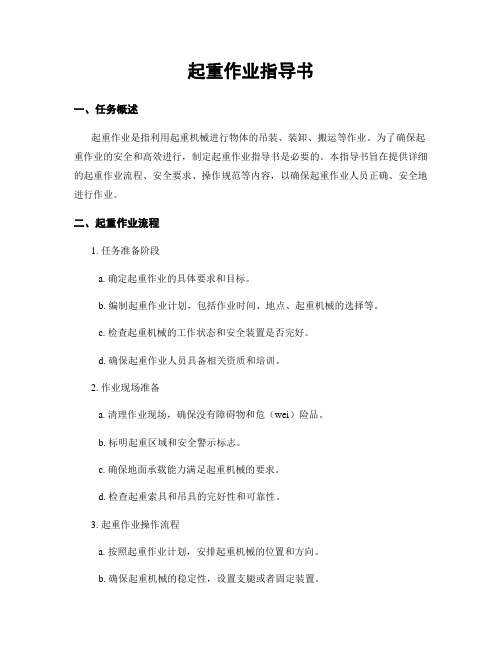 起重作业指导书

一、任务概述

起重作业是指利用起重机械进行物体的吊装、装卸、搬运等作业。为了确保起重作业的安全和高效进行，制定起重作业指导书是必要的。本指导书旨在提供详细的起重作业流程、安全要求、操作规范等内容，以确保起重作业人员正确、安全地进行作业。

二、起重作业流程

1. 任务准备阶段

a. 确定起重作业的具体要求和目标。

b. 编制起重作业计划，包括作业时间、地点、起重机械的选择等。

c. 检查起重机械的工作状态和安全装置是否完好。

d. 确保起重作业人员具备相关资质和培训。

2. 作业现场准备

a. 清理作业现场，确保没有障碍物和危（wei）险品。

b. 标明起重区域和安全警示标志。

c. 确保地面承载能力满足起重机械的要求。

d. 检查起重索具和吊具的完好性和可靠性。

3. 起重作业操作流程

a. 按照起重作业计划，安排起重机械的位置和方向。

b. 确保起重机械的稳定性，设置支腿或者固定装置。